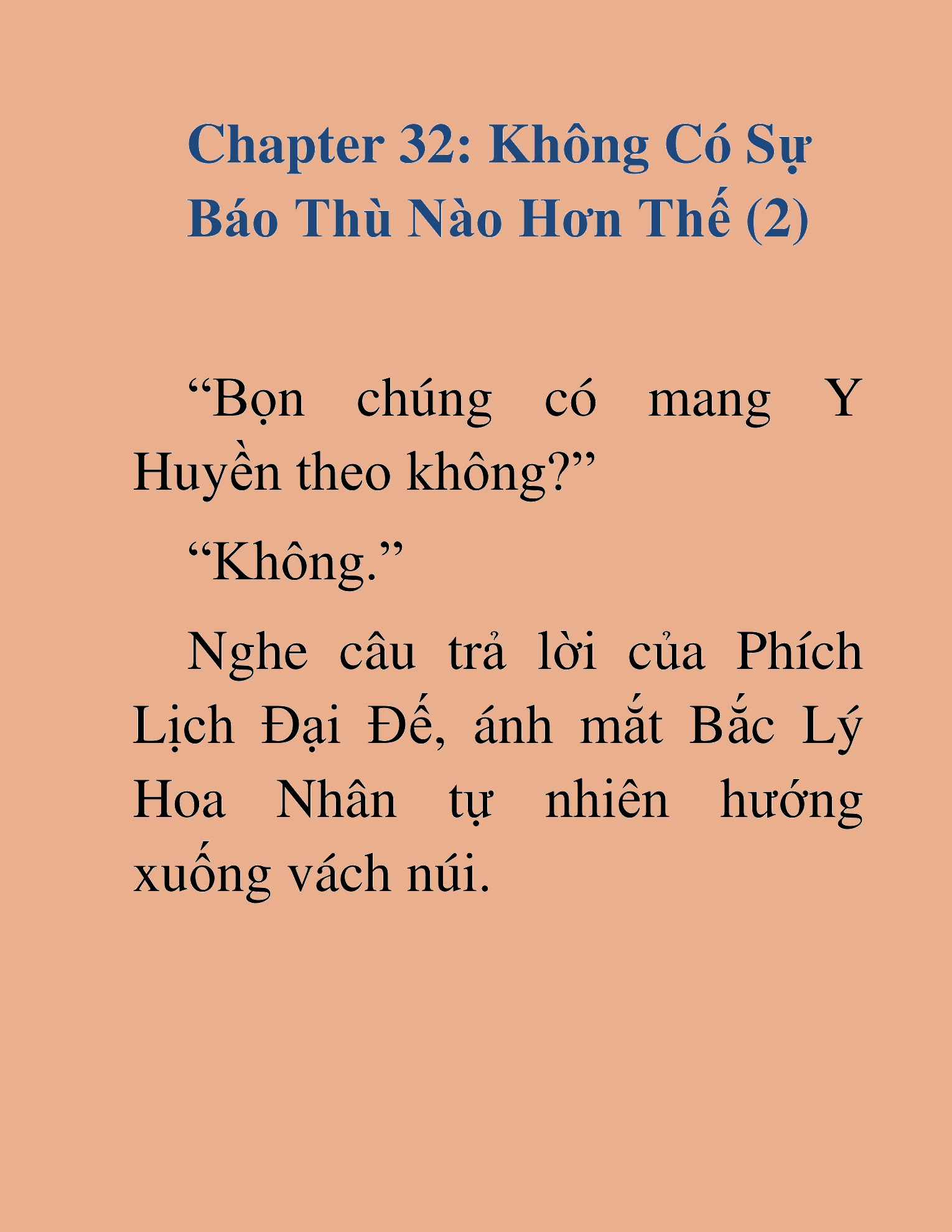 Chapter 32: Không Có Sự Báo Thù Nào Hơn Thế (2)

“Bọn chúng có mang Y Huyền theo không?”

“Không.”

Nghe câu trả lời của Phích Lịch Đại Đế, ánh mắt Bắc Lý Hoa Nhân tự nhiên hướng xuống vách núi.